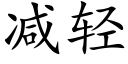 减轻